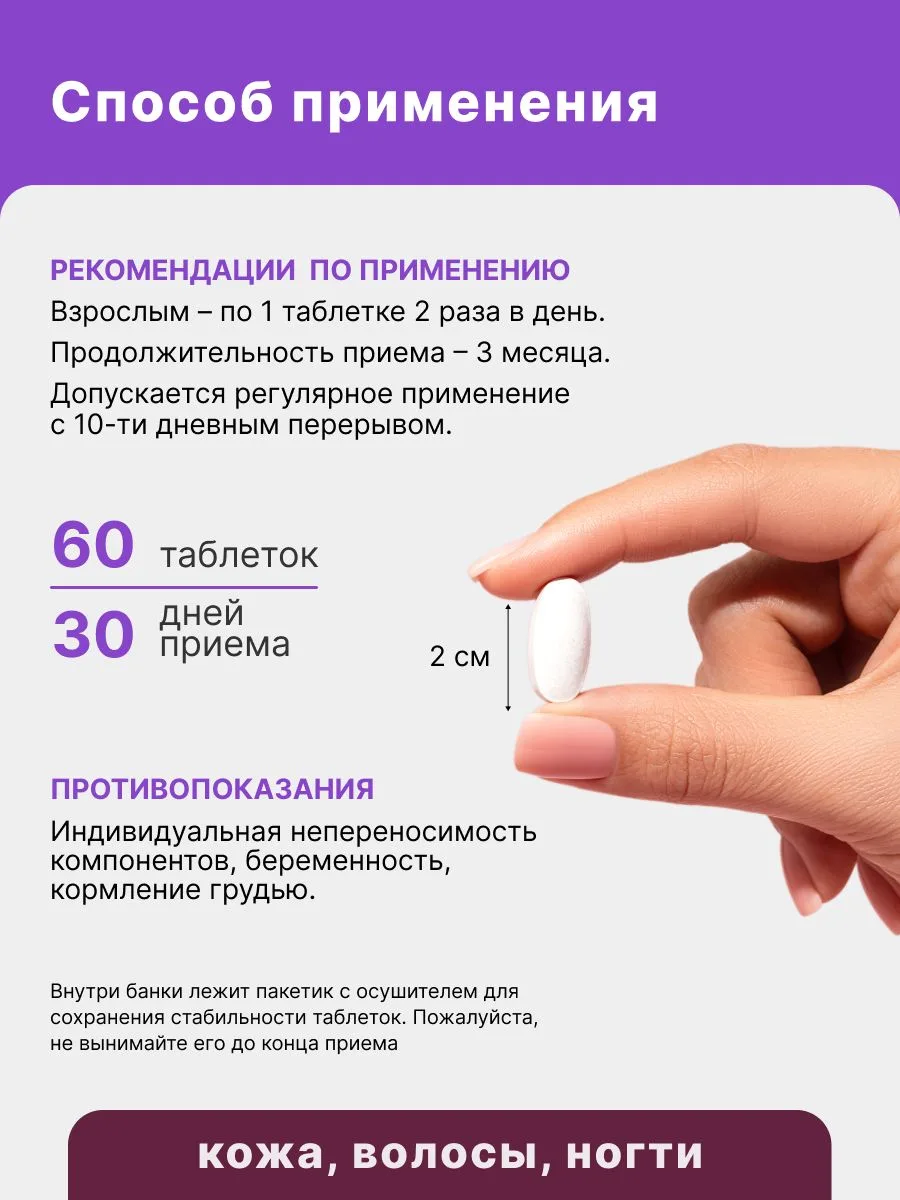 Способ применения

РЕКОМЕНДАЦИИ ПО ПРИМЕНЕНИЮ

Взрослым – по 1 таблетке 2 раза в день.

Продолжительность приема – 3 месяца.

Допускается регулярное применение с 10-ти дневным перерывом.

60 таблеток

30 дней приема

2 см

ПРОТИВОПОКАЗАНИЯ

Индивидуальная непереносимость компонентов, беременность, кормление грудью.

Внутри банки лежит пакетик с осушителем для сохранения стабильности таблеток. Пожалуйста, не вынимайте его до конца приема

кожа, волосы, ногти